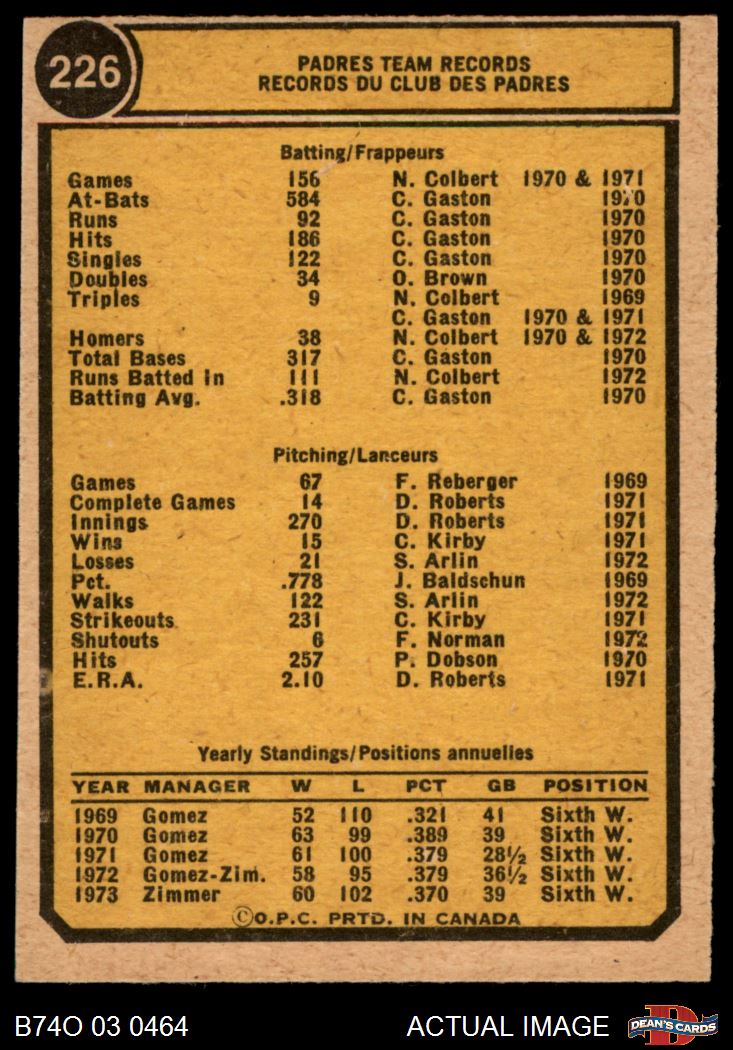 226

PADRES TEAM RECORDS
RECORDS DU CLUB DES PADRES

Batting/Frappeurs

Games 156 N. Colbert 1970 & 1971
At-Bats 584 C. Gaston 1970
Runs 92 C. Gaston 1970
Hits 186 C. Gaston 1970
Singles 122 C. Gaston 1970
Doubles 34 O. Brown 1970
Triples 9 N. Colbert 1969
C. Gaston 1970 & 1971
Homers 38 N. Colbert 1970 & 1972
Total Bases 317 C. Gaston 1970
Runs Batted In 111 N. Colbert 1972
Batting Avg. .318 C. Gaston 1970

Pitching/Lanceurs

Games 67 F. Reberger 1969
Complete Games 14 D. Roberts 1971
Innings 270 D. Roberts 1971
Wins 15 C. Kirby 1971
Losses 21 S. Arlin 1972
Pct. .778 J. Baldschun 1969
Walks 122 S. Arlin 1972
Strikeouts 231 C. Kirby 1971
Shutouts 6 F. Norman 1972
Hits 257 P. Dobson 1970
E.R.A. 2.10 D. Roberts 1971

Yearly Standings/Positions annuelles

| YEAR | MANAGER | W | L | PCT | GB | POSITION |
|---|---|---|---|---|---|---|
| 1969 | Gomez | 52 | 110 | .321 | 41 | Sixth W. |
| 1970 | Gomez | 63 | 99 | .389 | 39 | Sixth W. |
| 1971 | Gomez | 61 | 100 | .379 | 28½ | Sixth W. |
| 1972 | Gomez-Zim. | 58 | 95 | .379 | 36½ | Sixth W. |
| 1973 | Zimmer | 60 | 102 | .370 | 39 | Sixth W. |

©O.P.C. PRTD. IN CANADA

B74O 03 0464 ACTUAL IMAGE DEAN'S CARDS